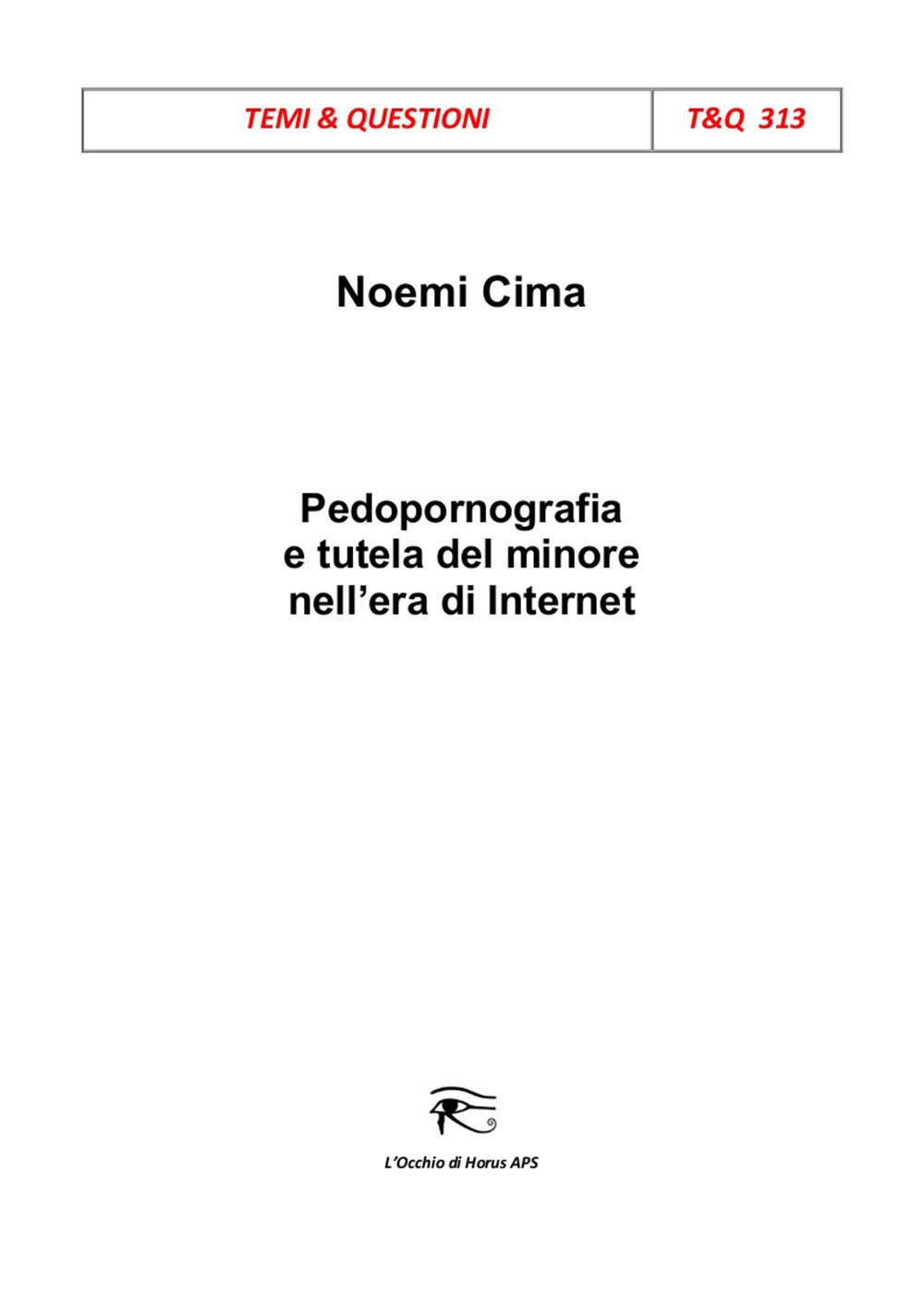 | TEMI & QUESTIONI | T&Q 313 |
|---|---|

Noemi Cima

Pedopornografia
e tutela del minore
nell’era di Internet

L’Occhio di Horus APS